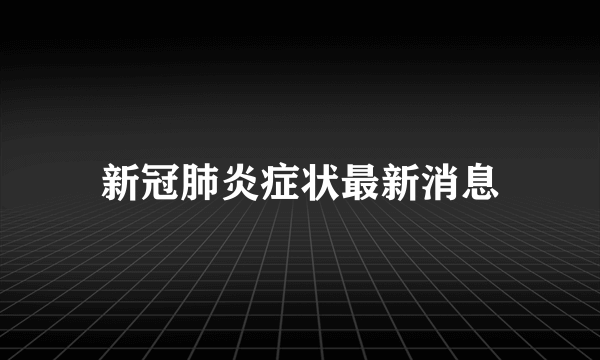 新冠肺炎症状最新消息